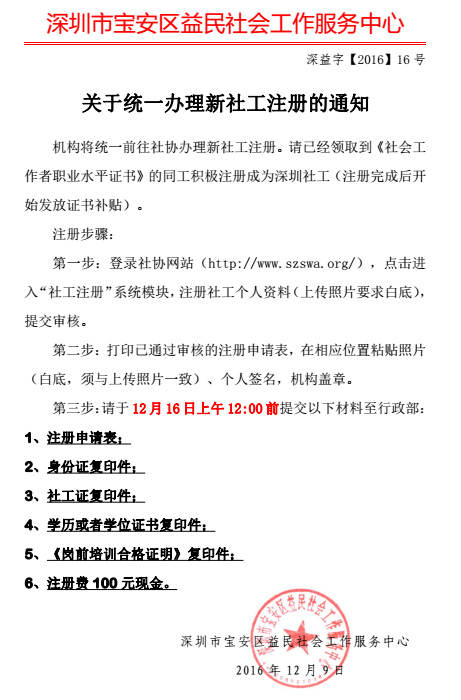 深圳市宝安区益民社会工作服务中心

深益字【2016】16 号

关于统一办理新社工注册的通知

机构将统一前往社协办理新社工注册。请已经领取到《社会工作者职业水平证书》的同工积极注册成为深圳社工（注册完成后开始发放证书补贴）。

注册步骤：

第一步：登录社协网站（http://www.szswa.org/），点击进入“社工注册”系统模块，注册社工个人资料（上传照片要求白底），提交审核。

第二步：打印已通过审核的注册申请表，在相应位置粘贴照片（白底，须与上传照片一致）、个人签名，机构盖章。

第三步：请于 12 月 16 日上午 12:00 前提交以下材料至行政部：

1、注册申请表；

2、身份证复印件；

3、社工证复印件；

4、学历或者学位证书复印件；

5、《岗前培训合格证明》复印件；

6、注册费 100 元现金。

深圳市宝安区益民社会工作服务中心

2016 年 12 月 9 日

深圳市宝安区益民社会工作服务中心